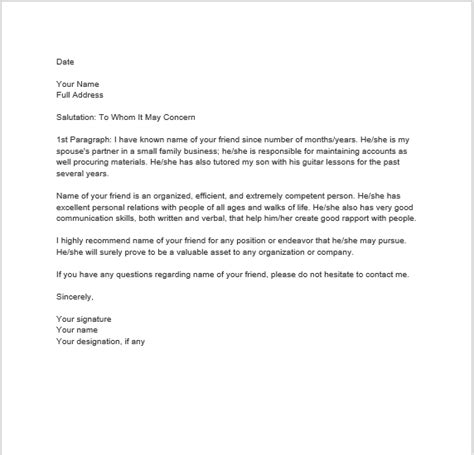 Date

Your Name
Full Address

Salutation: To Whom It May Concern

1st Paragraph: I have known name of your friend since number of months/years. He/she is my spouse's partner in a small family business; he/she is responsible for maintaining accounts as well procuring materials. He/she has also tutored my son with his guitar lessons for the past several years.

Name of your friend is an organized, efficient, and extremely competent person. He/she has excellent personal relations with people of all ages and walks of life. He/she also has very good communication skills, both written and verbal, that help him/her create good rapport with people.

I highly recommend name of your friend for any position or endeavor that he/she may pursue. He/she will surely prove to be a valuable asset to any organization or company.

If you have any questions regarding name of your friend, please do not hesitate to contact me.

Sincerely,

Your signature
Your name
Your designation, if any